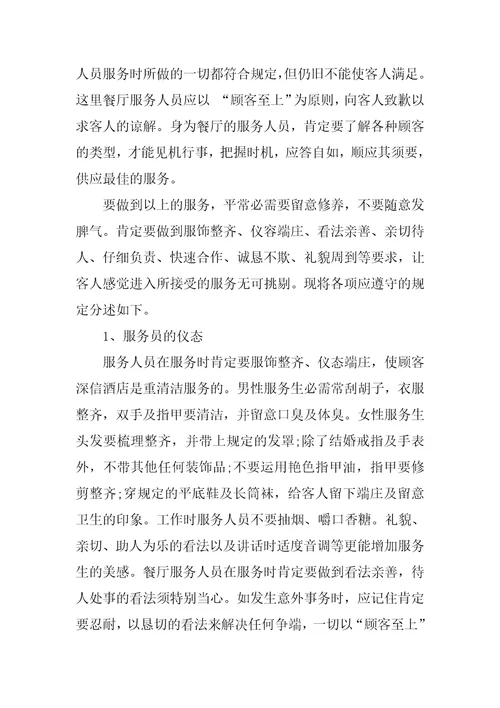 人员服务时所做的一切都符合规定，但仍旧不能使客人满足。这里餐厅服务人员应以 “顾客至上”为原则，向客人致歉以求客人的谅解。身为餐厅的服务人员，肯定要了解各种顾客的类型，才能见机行事，把握时机，应答自如，顺应其须要，供应最佳的服务。

要做到以上的服务，平常必需要留意修养，不要随意发脾气。肯定要做到服饰整齐、仪容端庄、看法亲善、亲切待人、仔细负责、快速合作、诚恳不欺、礼貌周到等要求，让客人感觉进入所接受的服务无可挑剔。现将各项应遵守的规定分述如下。

1、服务员的仪态

服务人员在服务时肯定要服饰整齐、仪态端庄，使顾客深信酒店是重清洁服务的。男性服务生必需常刮胡子，衣服整齐，双手及指甲要清洁，并留意口臭及体臭。女性服务生头发要梳理整齐，并带上规定的发罩;除了结婚戒指及手表外，不带其他任何装饰品;不要运用艳色指甲油，指甲要修剪整齐;穿规定的平底鞋及长筒袜，给客人留下端庄及留意卫生的印象。工作时服务人员不要抽烟、嚼口香糖。礼貌、亲切、助人为乐的看法以及讲话时适度音调等更能增加服务生的美感。餐厅服务人员在服务时肯定要做到看法亲善，待人处事的看法须特别当心。如发生意外事务时，应记住肯定要忍耐，以恳切的看法来解决任何争端，一切以“顾客至上”